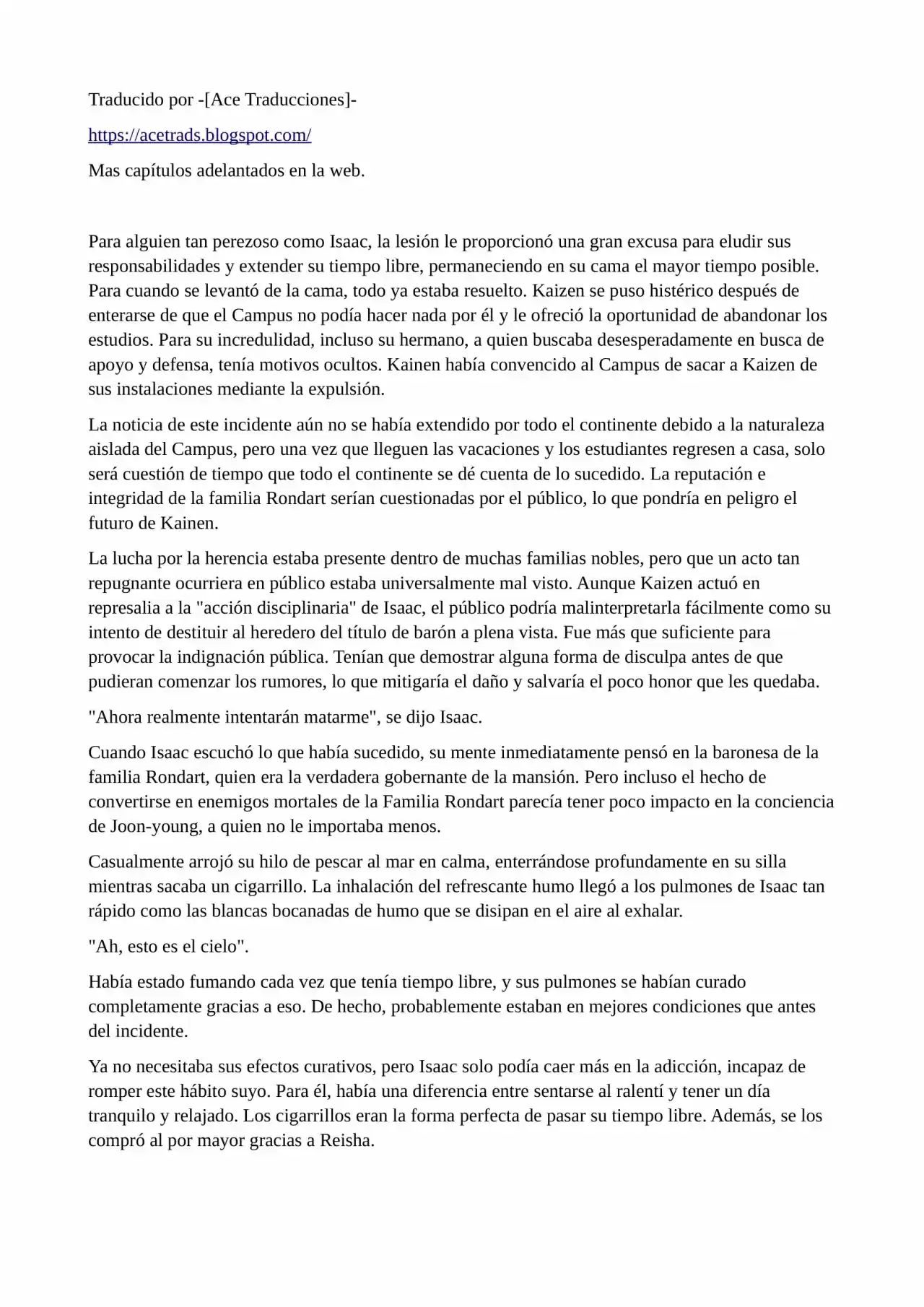 Traducido por -[Ace Traducciones]-

https://acetrads.blogspot.com/

Mas capítulos adelantados en la web.

Para alguien tan perezoso como Isaac, la lesión le proporcionó una gran excusa para eludir sus responsabilidades y extender su tiempo libre, permaneciendo en su cama el mayor tiempo posible. Para cuando se levantó de la cama, todo ya estaba resuelto. Kaizen se puso histérico después de enterarse de que el Campus no podía hacer nada por él y le ofreció la oportunidad de abandonar los estudios. Para su incredulidad, incluso su hermano, a quien buscaba desesperadamente en busca de apoyo y defensa, tenía motivos ocultos. Kainen había convencido al Campus de sacar a Kaizen de sus instalaciones mediante la expulsión.

La noticia de este incidente aún no se había extendido por todo el continente debido a la naturaleza aislada del Campus, pero una vez que lleguen las vacaciones y los estudiantes regresen a casa, solo será cuestión de tiempo que todo el continente se dé cuenta de lo sucedido. La reputación e integridad de la familia Rondart serían cuestionadas por el público, lo que pondría en peligro el futuro de Kainen.

La lucha por la herencia estaba presente dentro de muchas familias nobles, pero que un acto tan repugnante ocurriera en público estaba universalmente mal visto. Aunque Kaizen actuó en represalia a la "acción disciplinaria" de Isaac, el público podría malinterpretarla fácilmente como su intento de destituir al heredero del título de barón a plena vista. Fue más que suficiente para provocar la indignación pública. Tenían que demostrar alguna forma de disculpa antes de que pudieran comenzar los rumores, lo que mitigaría el daño y salvaría el poco honor que les quedaba.

"Ahora realmente intentarán matarme", se dijo Isaac.

Cuando Isaac escuchó lo que había sucedido, su mente inmediatamente pensó en la baronesa de la familia Rondart, quien era la verdadera gobernante de la mansión. Pero incluso el hecho de convertirse en enemigos mortales de la Familia Rondart parecía tener poco impacto en la conciencia de Joon-young, a quien no le importaba menos.

Casualmente arrojó su hilo de pescar al mar en calma, enterrándose profundamente en su silla mientras sacaba un cigarrillo. La inhalación del refrescante humo llegó a los pulmones de Isaac tan rápido como las blancas bocanadas de humo que se disipan en el aire al exhalar.

"Ah, esto es el cielo".

Había estado fumando cada vez que tenía tiempo libre, y sus pulmones se habían curado completamente gracias a eso. De hecho, probablemente estaban en mejores condiciones que antes del incidente.

Ya no necesitaba sus efectos curativos, pero Isaac solo podía caer más en la adicción, incapaz de romper este hábito suyo. Para él, había una diferencia entre sentarse al ralentí y tener un día tranquilo y relajado. Los cigarrillos eran la forma perfecta de pasar su tiempo libre. Además, se los compró al por mayor gracias a Reisha.